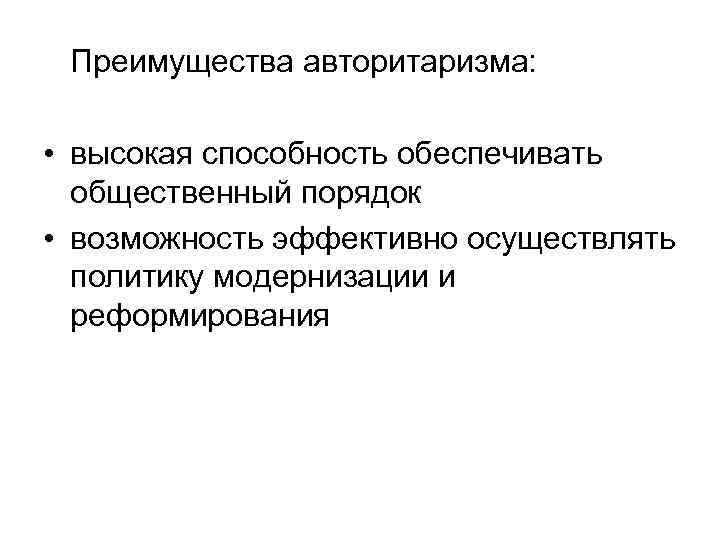 Преимущества авторитаризма:

• высокая способность обеспечивать общественный порядок
• возможность эффективно осуществлять политику модернизации и реформирования